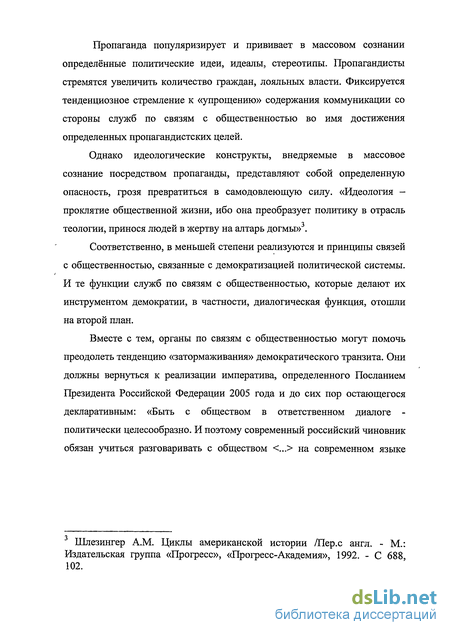 Пропаганда популяризирует и прививает в массовом сознании определённые политические идеи, идеалы, стереотипы. Пропагандисты стремятся увеличить количество граждан, лояльных власти. Фиксируется тенденциозное стремление к «упрощению» содержания коммуникации со стороны служб по связям с общественностью во имя достижения определенных пропагандистских целей.

Однако идеологические конструкты, внедряемые в массовое сознание посредством пропаганды, представляют собой определенную опасность, грозя превратиться в самодовлеющую силу. «Идеология – проклятие общественной жизни, ибо она преобразует политику в отрасль теологии, принося людей в жертву на алтарь догмы»$^3$.

Соответственно, в меньшей степени реализуются и принципы связей с общественностью, связанные с демократизацией политической системы. И те функции служб по связям с общественностью, которые делают их инструментом демократии, в частности, диалогическая функция, отошли на второй план.

Вместе с тем, органы по связям с общественностью могут помочь преодолеть тенденцию «затормаживания» демократического транзита. Они должны вернуться к реализации императива, определенного Посланием Президента Российской Федерации 2005 года и до сих пор остающегося декларативным: «Быть с обществом в ответственном диалоге - политически целесообразно. И поэтому современный российский чиновник обязан учиться разговаривать с обществом <...> на современном языке

$^3$ Шлезингер А.М. Циклы американской истории /Пер.с англ. - М.: Издательская группа «Прогресс», «Прогресс-Академия», 1992. - С 688, 102.

dsLib.net
библиотека диссертаций